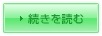 続きを読む